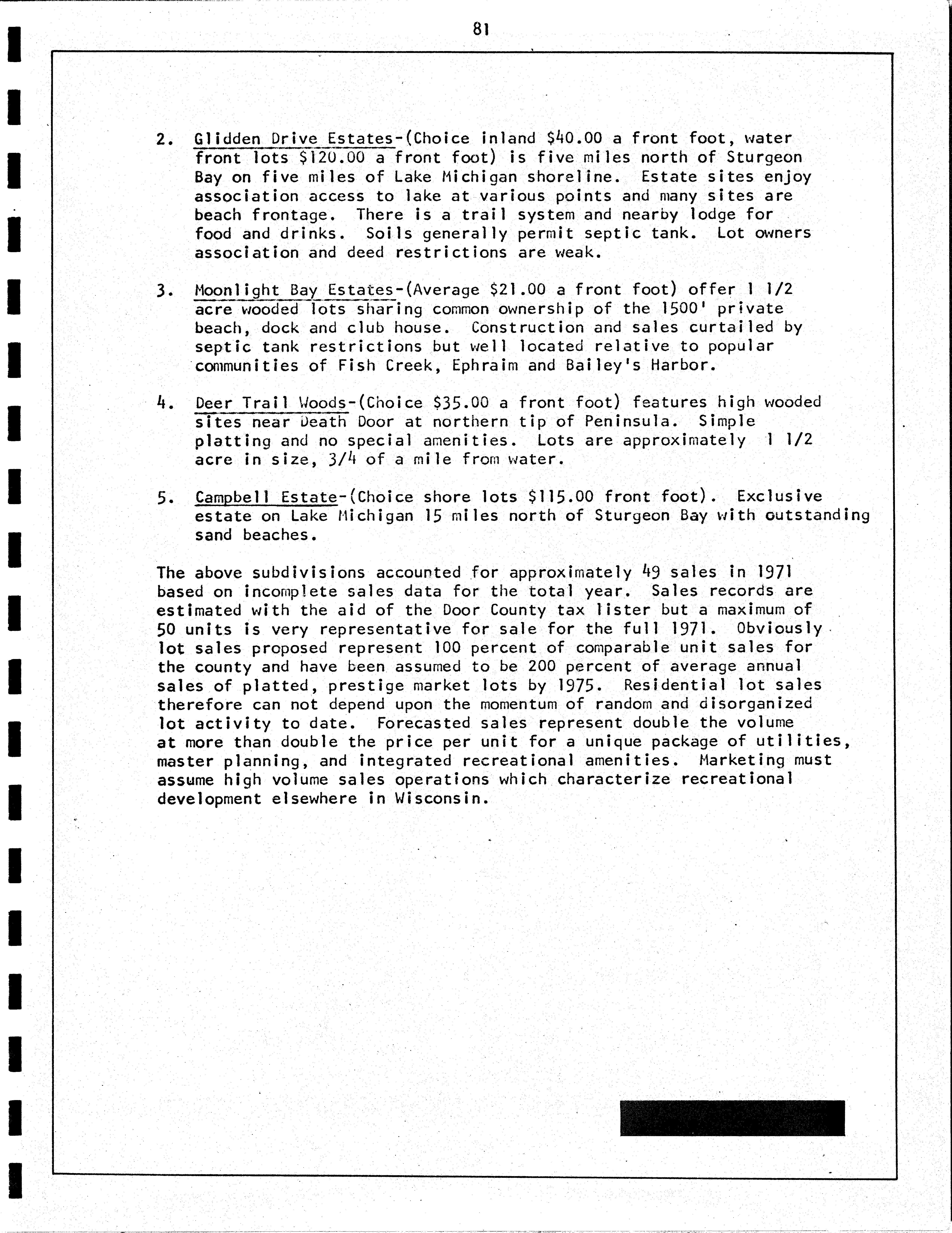 81

2. Glidden Drive Estates-(Choice inland \$40.00 a front foot, water front lots \$120.00 a front foot) is five miles north of Sturgeon Bay on five miles of Lake Michigan shoreline. Estate sites enjoy association access to lake at various points and many sites are beach frontage. There is a trail system and nearby lodge for food and drinks. Soils generally permit septic tank. Lot owners association and deed restrictions are weak.

3. Moonlight Bay Estates-(Average \$21.00 a front foot) offer 1 1/2 acre wooded lots sharing common ownership of the 1500' private beach, dock and club house. Construction and sales curtailed by septic tank restrictions but well located relative to popular communities of Fish Creek, Ephraim and Bailey's Harbor.

4. Deer Trail Woods-(Choice \$35.00 a front foot) features high wooded sites near Death Door at northern tip of Peninsula. Simple platting and no special amenities. Lots are approximately 1 1/2 acre in size, 3/4 of a mile from water.

5. Campbell Estate-(Choice shore lots \$115.00 front foot). Exclusive estate on Lake Michigan 15 miles north of Sturgeon Bay with outstanding sand beaches.

The above subdivisions accounted for approximately 49 sales in 1971 based on incomplete sales data for the total year. Sales records are estimated with the aid of the Door County tax lister but a maximum of 50 units is very representative for sale for the full 1971. Obviously lot sales proposed represent 100 percent of comparable unit sales for the county and have been assumed to be 200 percent of average annual sales of platted, prestige market lots by 1975. Residential lot sales therefore can not depend upon the momentum of random and disorganized lot activity to date. Forecasted sales represent double the volume at more than double the price per unit for a unique package of utilities, master planning, and integrated recreational amenities. Marketing must assume high volume sales operations which characterize recreational development elsewhere in Wisconsin.